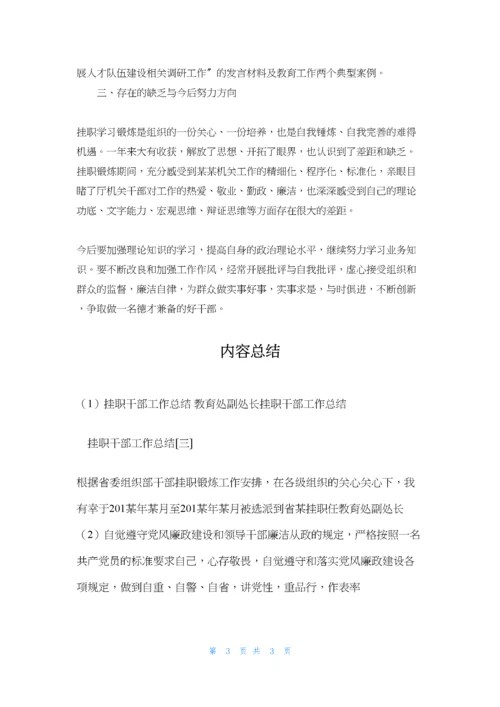 展人才队伍建设相关调研工作”的发言材料及教育工作两个典型案例。

三、存在的缺乏与今后努力方向

挂职学习锻炼是组织的一份关心、一份培养，也是自我锤炼、自我完善的难得机遇。一年来大有收获，解放了思想、开拓了眼界，也认识到了差距和缺乏。挂职锻炼期间，充分感受到某某机关工作的精细化、程序化、标准化，亲眼目睹了厅机关干部对工作的热爱、敬业、勤政、廉洁，也深深感受到自己的理论功底、文字能力、宏观思维、辩证思维等方面存在很大的差距。

今后要加强理论知识的学习，提高自身的政治理论水平，继续努力学习业务知识。要不断改良和加强工作作风，经常开展批评与自我批评，虚心接受组织和群众的监督，廉洁自律，为群众做实事好事，实事求是，与时俱进，不断创新，争取做一名德才兼备的好干部。

内容总结

（1）挂职干部工作总结 教育处副处长挂职干部工作总结

挂职干部工作总结[三]

根据省委组织部干部挂职锻炼工作安排，在各级组织的关心关心下，我有幸于201某年某月至201某年某月被选派到省某挂职任教育处副处长

（2）自觉遵守党风廉政建设和领导干部廉洁从政的规定，严格按照一名共产党员的标准要求自己，心存敬畏，自觉遵守和落实党风廉政建设各项规定，做到自重、自警、自省，讲党性，重品行，作表率

第 3 页 共 3 页